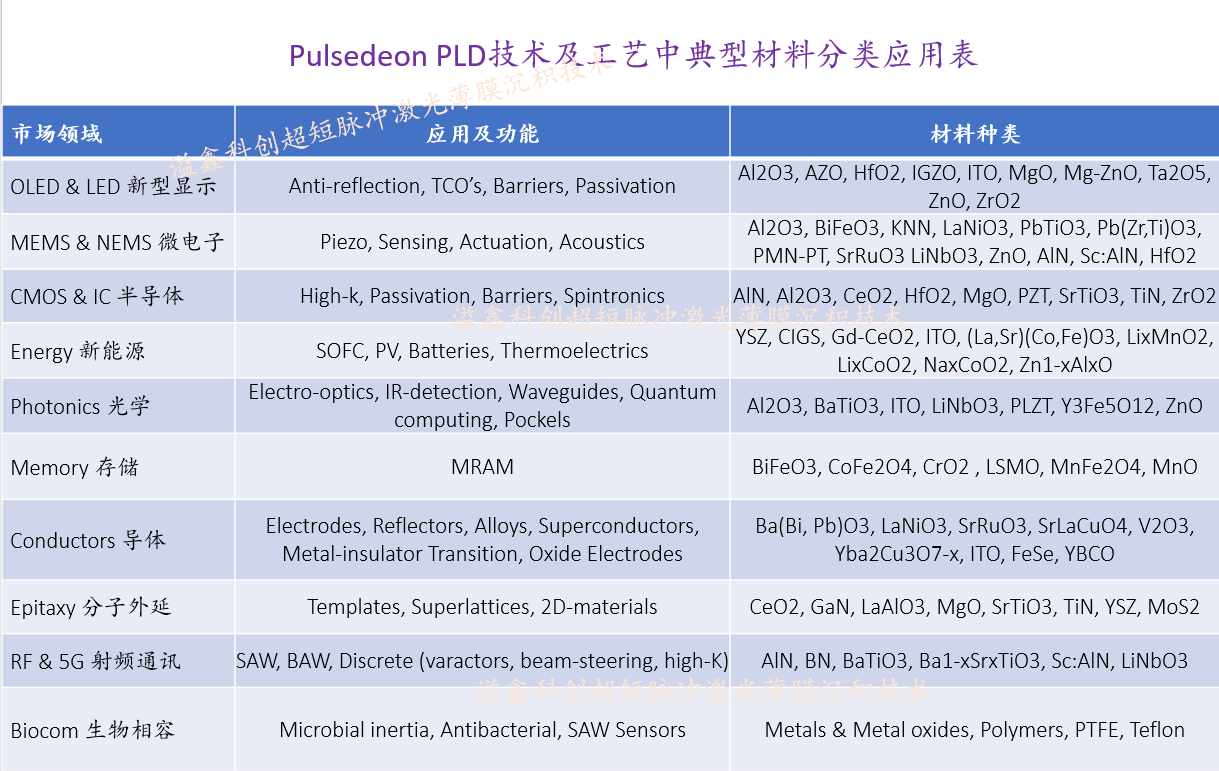 Pulsedeon PLD技术及工艺中典型材料分类应用表

溢鑫科创超短脉冲激光薄膜沉积技术

| 市场领域 | 应用及功能 | 材料种类 |
|---|---|---|
| OLED & LED 新型显示 | Anti-reflection, TCO's, Barriers, Passivation | Al2O3, AZO, HfO2, IGZO, ITO, MgO, Mg-ZnO, Ta2O5, ZnO, ZrO2 |
| MEMS & NEMS 微电子 | Piezo, Sensing, Actuation, Acoustics | Al2O3, BiFeO3, KNN, LaNiO3, PbTiO3, Pb(Zr,Ti)O3, PMN-PT, SrRuO3 LiNbO3, ZnO, AlN, Sc:AlN, HfO2 |
| CMOS & IC 半导体 | High-k, Passivation, Barriers, Spintronics | AlN, Al2O3, CeO2, HfO2, MgO, PZT, SrTiO3, TiN, ZrO2 |
| Energy 新能源 | SOFC, PV, Batteries, Thermoelectrics | YSZ, CIGS, Gd-CeO2, ITO, (La,Sr)(Co,Fe)O3, LixMnO2, LixCoO2, NaxCoO2, Zn1-xAlxO |
| Photonics 光学 | Electro-optics, IR-detection, Waveguides, Quantum computing, Pockels | Al2O3, BaTiO3, ITO, LiNbO3, PLZT, Y3Fe5O12, ZnO |
| Memory 存储 | MRAM | BiFeO3, CoFe2O4, CrO2 , LSMO, MnFe2O4, MnO |
| Conductors 导体 | Electrodes, Reflectors, Alloys, Superconductors, Metal-insulator Transition, Oxide Electrodes | Ba(Bi, Pb)O3, LaNiO3, SrRuO3, SrLaCuO4, V2O3, Yba2Cu3O7-x, ITO, FeSe, YBCO |
| Epitaxy 分子外延 | Templates, Superlattices, 2D-materials | CeO2, GaN, LaAlO3, MgO, SrTiO3, TiN, YSZ, MoS2 |
| RF & 5G 射频通讯 | SAW, BAW, Discrete (varactors, beam-steering, high-K) | AlN, BN, BaTiO3, Ba1-xSrxTiO3, Sc:AlN, LiNbO3 |
| Biocom 生物相容 | Microbial inertia, Antibacterial, SAW Sensors | Metals & Metal oxides, Polymers, PTFE, Teflon |

溢鑫科创超短脉冲激光薄膜沉积技术

溢鑫科创超短脉冲激光薄膜沉积技术